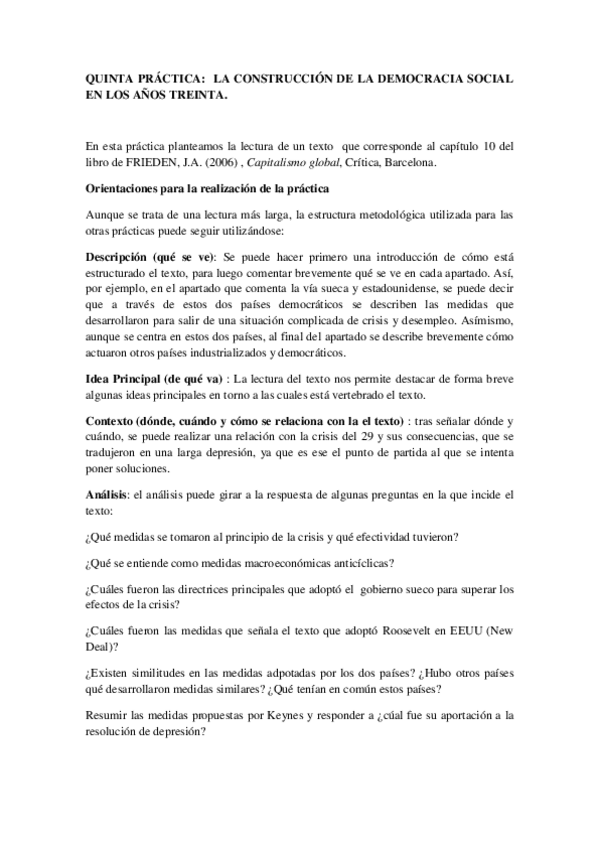 QUINTA PRÁCTICA: LA CONSTRUCCIÓN DE LA DEMOCRACIA SOCIAL EN LOS AÑOS TREINTA.

En esta práctica planteamos la lectura de un texto que corresponde al capítulo 10 del libro de FRIEDEN, J.A. (2006) , Capitalismo global, Crítica, Barcelona.

Orientaciones para la realización de la práctica

Aunque se trata de una lectura más larga, la estructura metodológica utilizada para las otras prácticas puede seguir utilizándose:

Descripción (qué se ve): Se puede hacer primero una introducción de cómo está estructurado el texto, para luego comentar brevemente qué se ve en cada apartado. Así, por ejemplo, en el apartado que comenta la vía sueca y estadounidense, se puede decir que a través de estos dos países democráticos se describen las medidas que desarrollaron para salir de una situación complicada de crisis y desempleo. Asímismo, aunque se centra en estos dos países, al final del apartado se describe brevemente cómo actuaron otros países industrializados y democráticos.

Idea Principal (de qué va) : La lectura del texto nos permite destacar de forma breve algunas ideas principales en torno a las cuales está vertebrado el texto.

Contexto (dónde, cuándo y cómo se relaciona con la el texto) : tras señalar dónde y cuándo, se puede realizar una relación con la crisis del 29 y sus consecuencias, que se tradujeron en una larga depresión, ya que es ese el punto de partida al que se intenta poner soluciones.

Análisis: el análisis puede girar a la respuesta de algunas preguntas en la que incide el texto:

¿Qué medidas se tomaron al principio de la crisis y qué efectividad tuvieron?

¿Qué se entiende como medidas macroeconómicas anticíclicas?

¿Cuáles fueron las directrices principales que adoptó el gobierno sueco para superar los efectos de la crisis?

¿Cuáles fueron las medidas que señala el texto que adoptó Roosevelt en EEUU (New Deal)?

¿Existen similitudes en las medidas adpotadas por los dos países? ¿Hubo otros países qué desarrollaron medidas similares? ¿Qué tenían en común estos países?

Resumir las medidas propuestas por Keynes y responder a ¿cúal fue su aportación a la resolución de depresión?